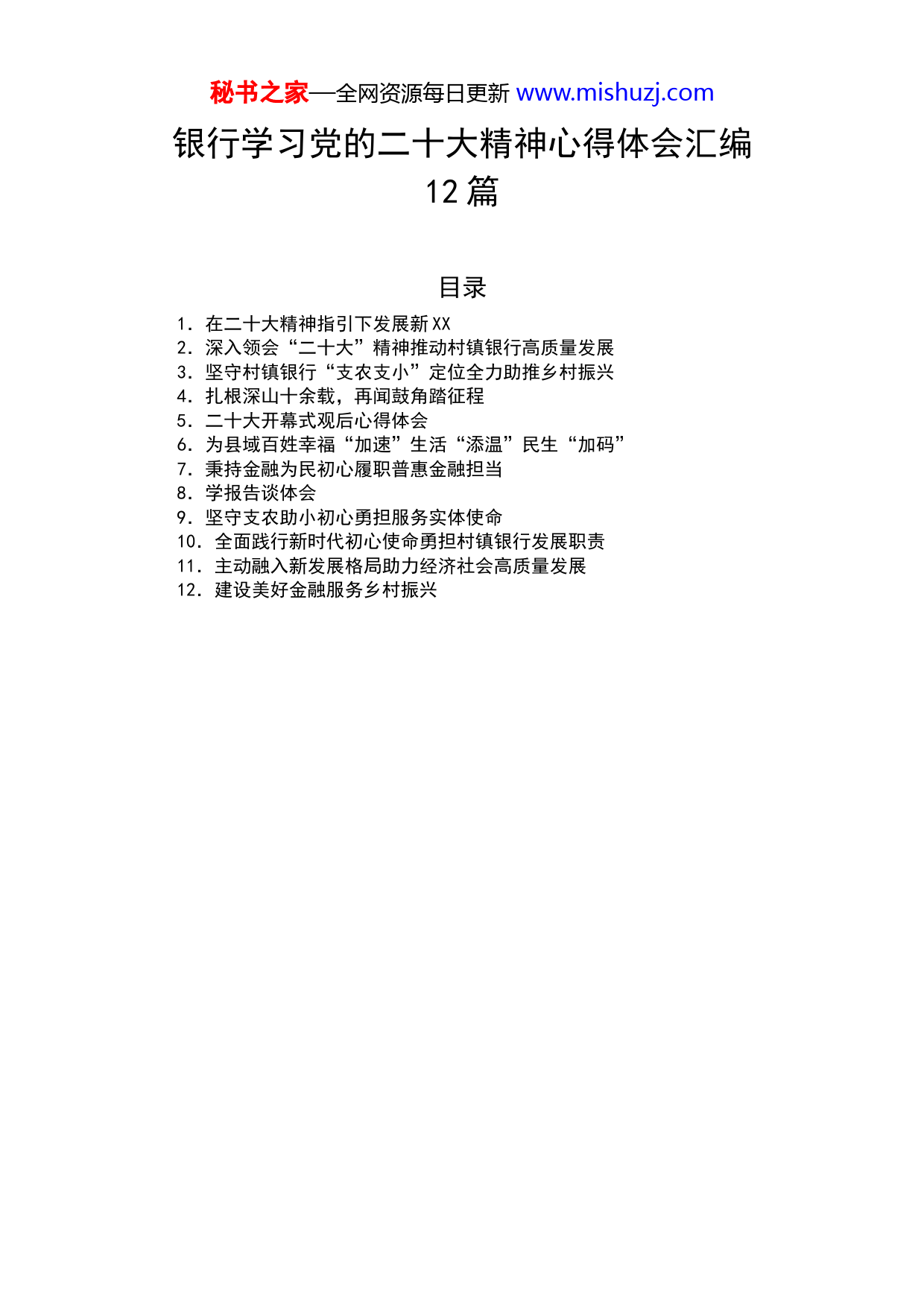 秘书之家—全网资源每日更新 www.mishuzj.com

银行学习党的二十大精神心得体会汇编 12 篇

目录

1．在二十大精神指引下发展新 XX
2．深入领会“二十大”精神推动村镇银行高质量发展
3．坚守村镇银行“支农支小”定位全力助推乡村振兴
4．扎根深山十余载，再闻鼓角踏征程
5．二十大开幕式观后心得体会
6．为县域百姓幸福“加速”生活“添温”民生“加码”
7．秉持金融为民初心履职普惠金融担当
8．学报告谈体会
9．坚守支农助小初心勇担服务实体使命
10．全面践行新时代初心使命勇担村镇银行发展职责
11．主动融入新发展格局助力经济社会高质量发展
12．建设美好金融服务乡村振兴